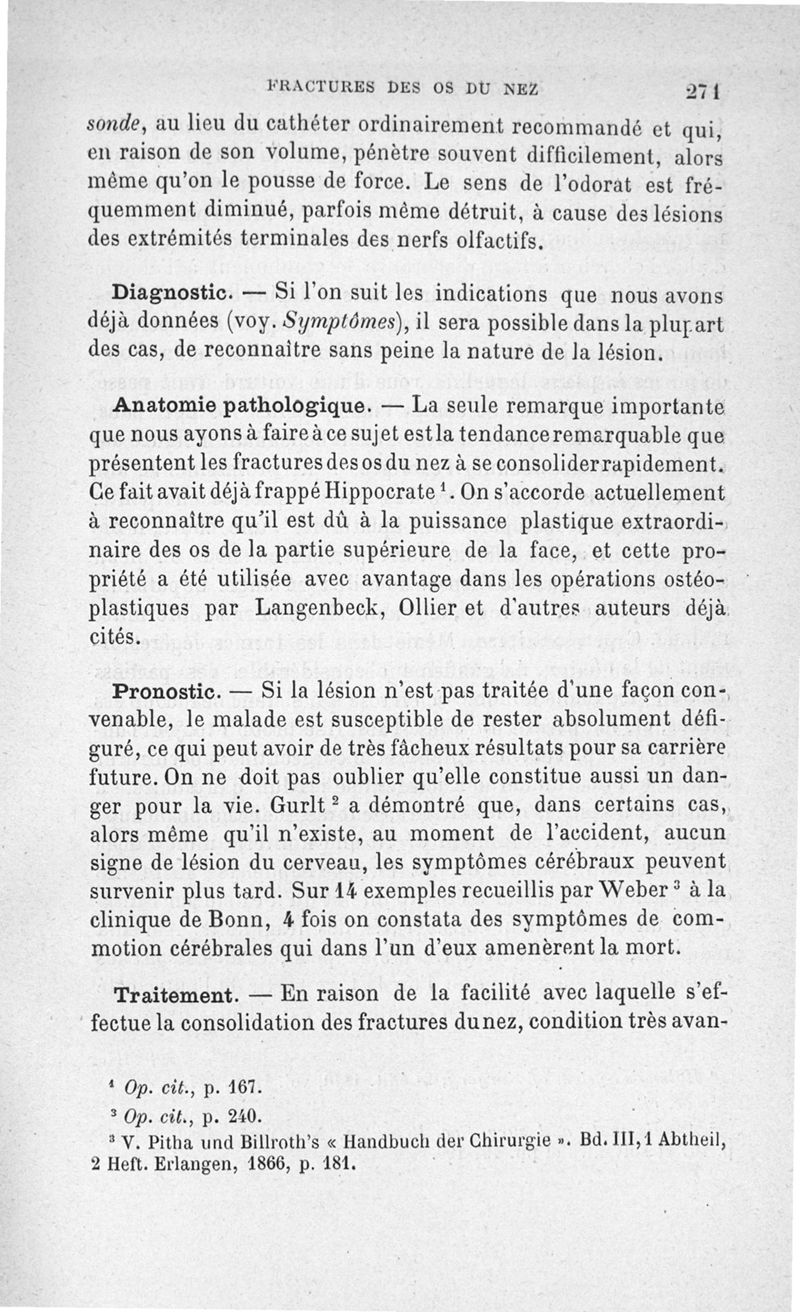 FRACTURES DES OS DU NEZ 271

sonde, au lieu du cathéter ordinairement recommandé et qui, en raison de son volume, pénètre souvent difficilement, alors même qu'on le pousse de force. Le sens de l'odorat est fréquemment diminué, parfois même détruit, à cause des lésions des extrémités terminales des nerfs olfactifs.

Diagnostic. — Si l'on suit les indications que nous avons déjà données (voy. Symptômes), il sera possible dans la plupart des cas, de reconnaître sans peine la nature de la lésion.

Anatomie pathologique. — La seule remarque importante que nous ayons à faire à ce sujet est la tendance remarquable que présentent les fractures des os du nez à se consolider rapidement. Ce fait avait déjà frappé Hippocrate $^1$. On s'accorde actuellement à reconnaître qu'il est dû à la puissance plastique extraordinaire des os de la partie supérieure de la face, et cette propriété a été utilisée avec avantage dans les opérations ostéoplastiques par Langenbeck, Ollier et d'autres auteurs déjà cités.

Pronostic. — Si la lésion n'est pas traitée d'une façon convenable, le malade est susceptible de rester absolument défiguré, ce qui peut avoir de très fâcheux résultats pour sa carrière future. On ne doit pas oublier qu'elle constitue aussi un danger pour la vie. Gurlt $^2$ a démontré que, dans certains cas, alors même qu'il n'existe, au moment de l'accident, aucun signe de lésion du cerveau, les symptômes cérébraux peuvent survenir plus tard. Sur 14 exemples recueillis par Weber $^3$ à la clinique de Bonn, 4 fois on constata des symptômes de commotion cérébrales qui dans l'un d'eux amenèrent la mort.

Traitement. — En raison de la facilité avec laquelle s'effectue la consolidation des fractures du nez, condition très avan-

$^1$ Op. cit., p. 167.
$^2$ Op. cit., p. 240.
$^3$ V. Pitha und Billroth's « Handbuch der Chirurgie ». Bd. III, 1 Abtheil, 2 Heft. Erlangen, 1866, p. 181.